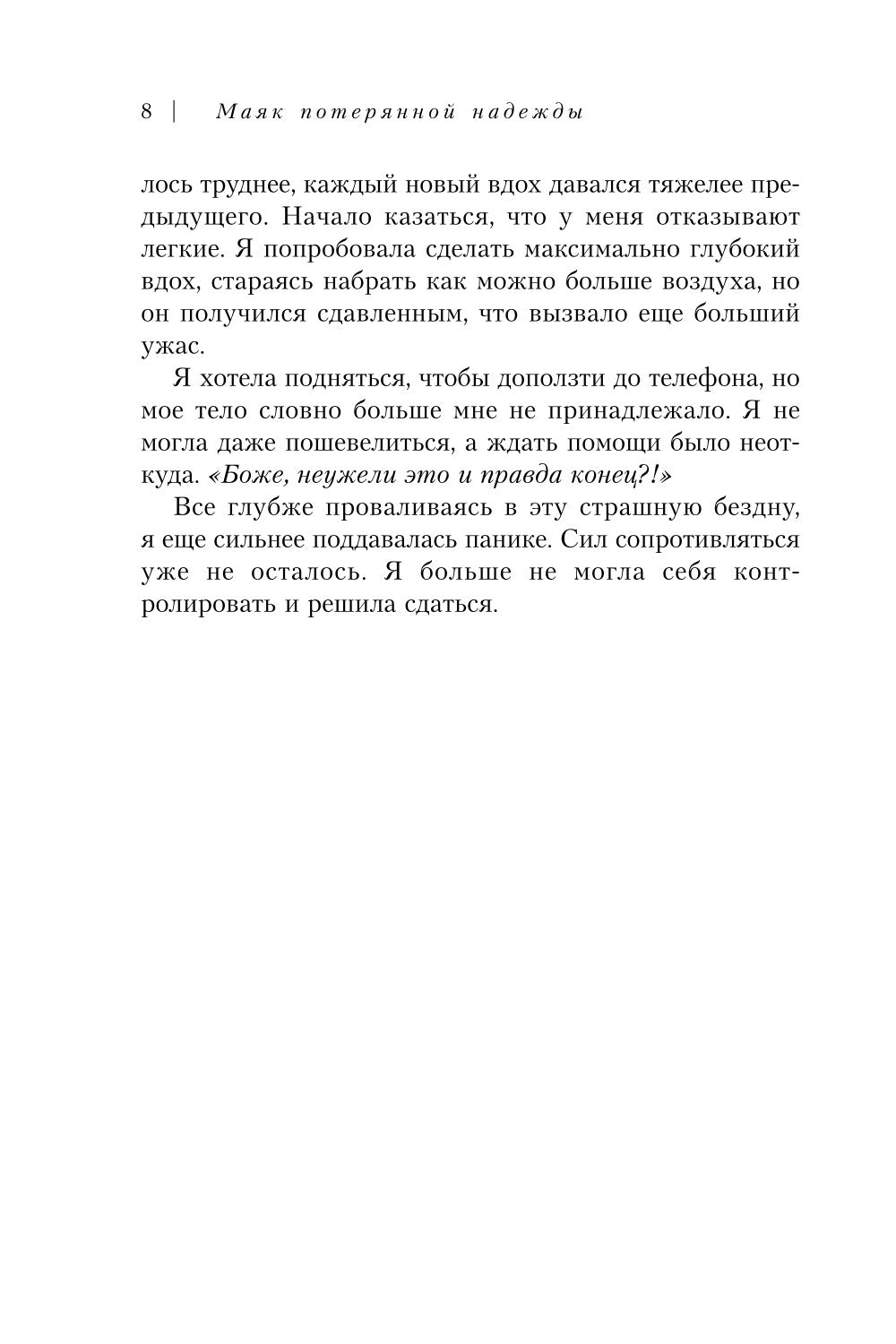 8 | Маяк потерянной надежды

лось труднее, каждый новый вдох давался тяжелее предыдущего. Начало казаться, что у меня отказывают легкие. Я попробовала сделать максимально глубокий вдох, стараясь набрать как можно больше воздуха, но он получился сдавленным, что вызвало еще больший ужас.

Я хотела подняться, чтобы доползти до телефона, но мое тело словно больше мне не принадлежало. Я не могла даже пошевелиться, а ждать помощи было неоткуда. «Боже, неужели это и правда конец?!»

Все глубже проваливаясь в эту страшную бездну, я еще сильнее поддавалась панике. Сил сопротивляться уже не осталось. Я больше не могла себя контролировать и решила сдаться.